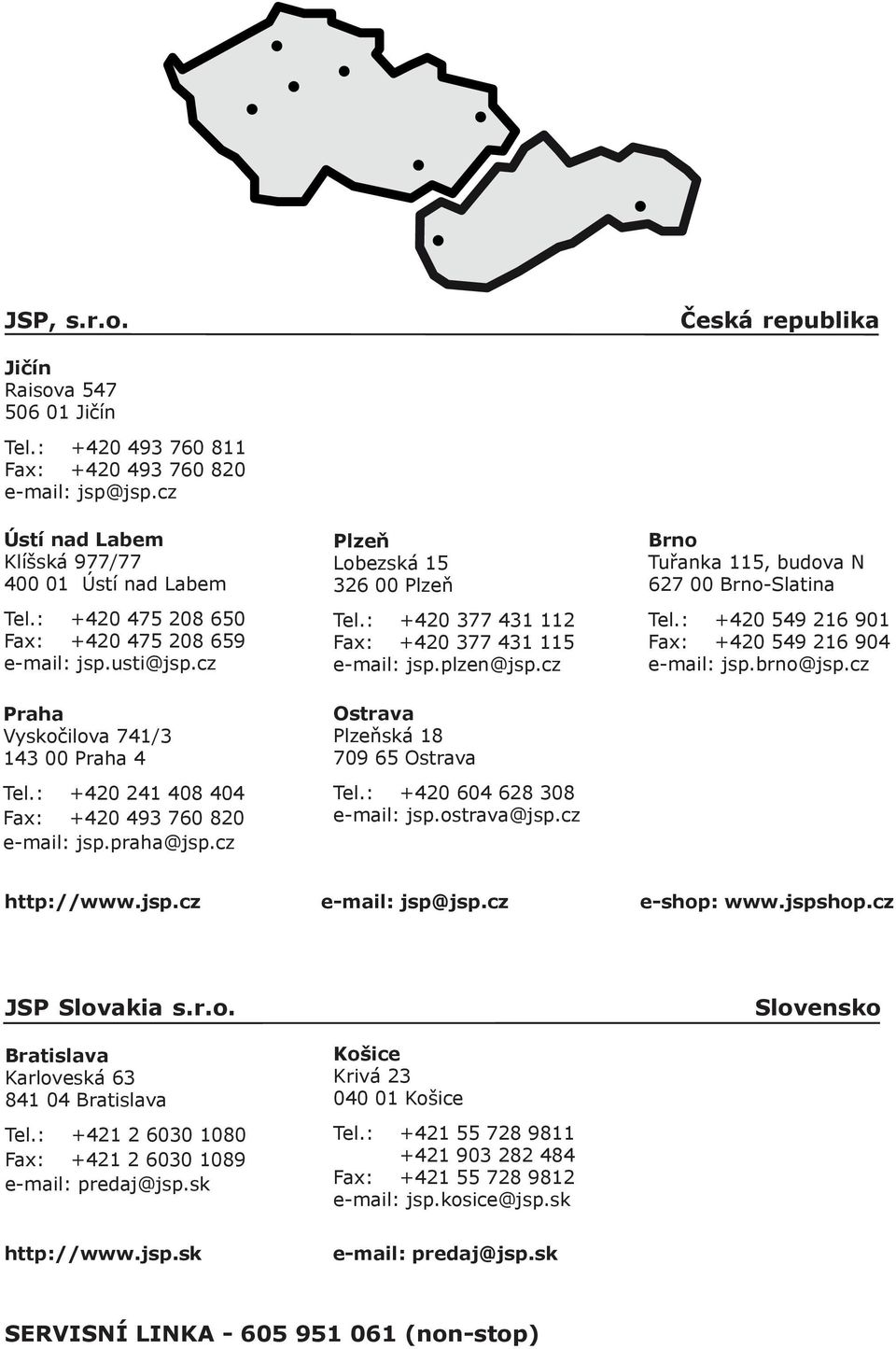 JSP, s.r.o.

Česká republika

Jičín
Raisova 547
506 01 Jičín

Tel.: +420 493 760 811
Fax: +420 493 760 820
e-mail: jsp@jsp.cz

Ústí nad Labem
Klíšská 977/77
400 01 Ústí nad Labem

Tel.: +420 475 208 650
Fax: +420 475 208 659
e-mail: jsp.usti@jsp.cz

Praha
Vyskočilova 741/3
143 00 Praha 4

Tel.: +420 241 408 404
Fax: +420 493 760 820
e-mail: jsp.praha@jsp.cz

Plzeň
Lobezská 15
326 00 Plzeň

Tel.: +420 377 431 112
Fax: +420 377 431 115
e-mail: jsp.plzen@jsp.cz

Ostrava
Plzeňská 18
709 65 Ostrava

Tel.: +420 604 628 308
e-mail: jsp.ostrava@jsp.cz

Brno
Tuřanka 115, budova N
627 00 Brno-Slatina

Tel.: +420 549 216 901
Fax: +420 549 216 904
e-mail: jsp.brno@jsp.cz

http://www.jsp.cz

e-mail: jsp@jsp.cz

e-shop: www.jspshop.cz

JSP Slovakia s.r.o.

Slovensko

Bratislava
Karloveská 63
841 04 Bratislava

Tel.: +421 2 6030 1080
Fax: +421 2 6030 1089
e-mail: predaj@jsp.sk

Košice
Krivá 23
040 01 Košice

Tel.: +421 55 728 9811
+421 903 282 484
Fax: +421 55 728 9812
e-mail: jsp.kosice@jsp.sk

http://www.jsp.sk

e-mail: predaj@jsp.sk

SERVISNÍ LINKA - 605 951 061 (non-stop)